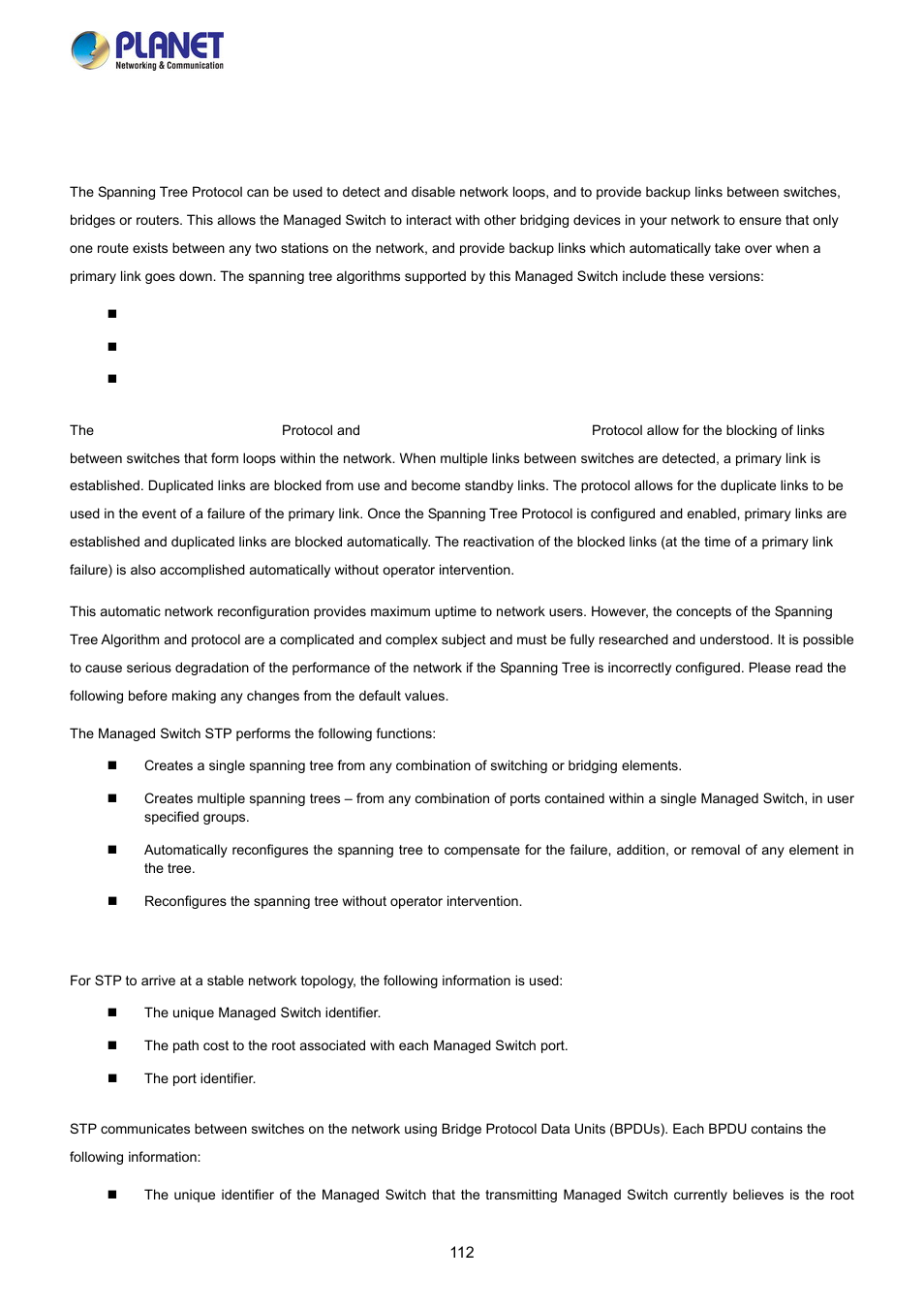 PLANET
Networking & Communication

The Spanning Tree Protocol can be used to detect and disable network loops, and to provide backup links between switches, bridges or routers. This allows the Managed Switch to interact with other bridging devices in your network to ensure that only one route exists between any two stations on the network, and provide backup links which automatically take over when a primary link goes down. The spanning tree algorithms supported by this Managed Switch include these versions:

■

■

■

The Protocol and Protocol allow for the blocking of links between switches that form loops within the network. When multiple links between switches are detected, a primary link is established. Duplicated links are blocked from use and become standby links. The protocol allows for the duplicate links to be used in the event of a failure of the primary link. Once the Spanning Tree Protocol is configured and enabled, primary links are established and duplicated links are blocked automatically. The reactivation of the blocked links (at the time of a primary link failure) is also accomplished automatically without operator intervention.

This automatic network reconfiguration provides maximum uptime to network users. However, the concepts of the Spanning Tree Algorithm and protocol are a complicated and complex subject and must be fully researched and understood. It is possible to cause serious degradation of the performance of the network if the Spanning Tree is incorrectly configured. Please read the following before making any changes from the default values.

The Managed Switch STP performs the following functions:

■ Creates a single spanning tree from any combination of switching or bridging elements.

■ Creates multiple spanning trees – from any combination of ports contained within a single Managed Switch, in user specified groups.

■ Automatically reconfigures the spanning tree to compensate for the failure, addition, or removal of any element in the tree.

■ Reconfigures the spanning tree without operator intervention.

For STP to arrive at a stable network topology, the following information is used:

■ The unique Managed Switch identifier.

■ The path cost to the root associated with each Managed Switch port.

■ The port identifier.

STP communicates between switches on the network using Bridge Protocol Data Units (BPDUs). Each BPDU contains the following information:

■ The unique identifier of the Managed Switch that the transmitting Managed Switch currently believes is the root

112